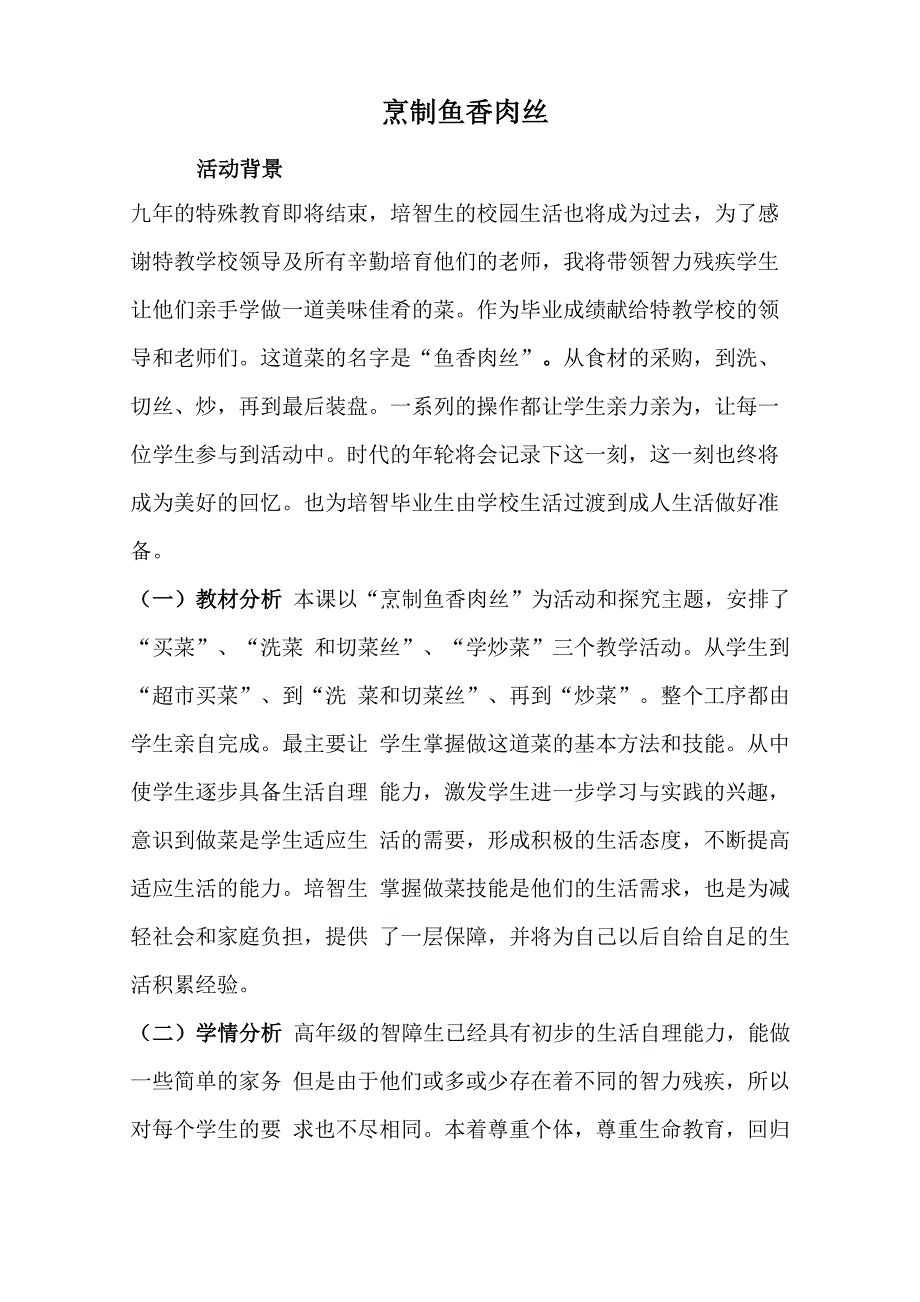 烹制鱼香肉丝

活动背景

九年的特殊教育即将结束，培智生的校园生活也将成为过去，为了感谢特教学校领导及所有辛勤培育他们的老师，我将带领智力残疾学生让他们亲手学做一道美味佳肴的菜。作为毕业成绩献给特教学校的领导和老师们。这道菜的名字是“鱼香肉丝”。从食材的采购，到洗、切丝、炒，再到最后装盘。一系列的操作都让学生亲力亲为，让每一位学生参与到活动中。时代的年轮将会记录下这一刻，这一刻也终将成为美好的回忆。也为培智毕业生由学校生活过渡到成人生活做好准备。

（一）教材分析 本课以“烹制鱼香肉丝”为活动和探究主题，安排了“买菜”、“洗菜 和切菜丝”、“学炒菜”三个教学活动。从学生到“超市买菜”、到“洗 菜和切菜丝”、再到“炒菜”。整个工序都由学生亲自完成。最主要让 学生掌握做这道菜的基本方法和技能。从中使学生逐步具备生活自理 能力，激发学生进一步学习与实践的兴趣，意识到做菜是学生适应生 活的需要，形成积极的生活态度，不断提高适应生活的能力。培智生 掌握做菜技能是他们的生活需求，也是为减轻社会和家庭负担，提供 了一层保障，并将为自己以后自给自足的生活积累经验。

（二）学情分析 高年级的智障生已经具有初步的生活自理能力，能做一些简单的家务 但是由于他们或多或少存在着不同的智力残疾，所以对每个学生的要 求也不尽相同。本着尊重个体，尊重生命教育，回归